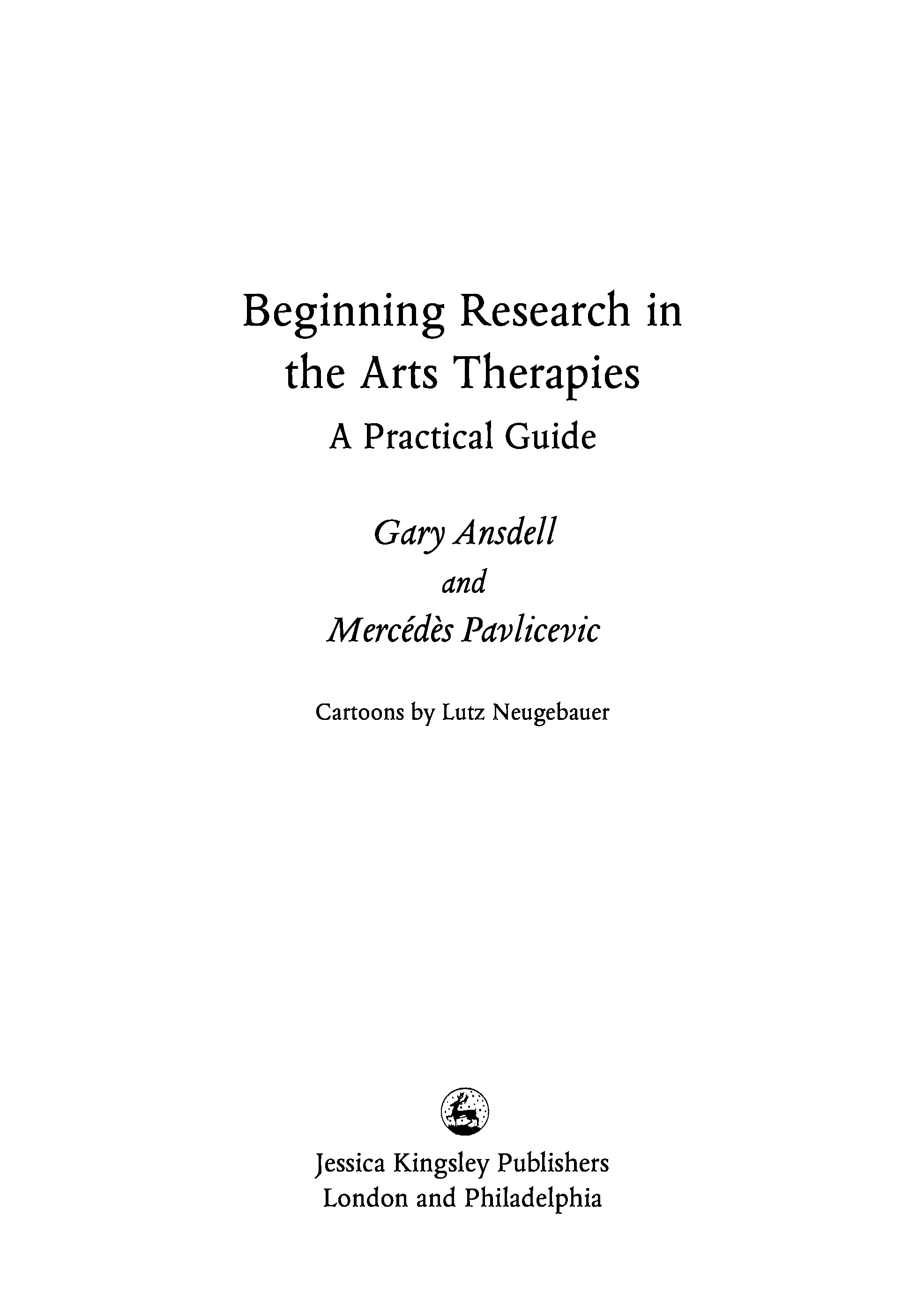 Beginning Research in the Arts Therapies

A Practical Guide

Gary Ansdell
and
Mercédès Pavlicevic

Cartoons by Lutz Neugebauer

Jessica Kingsley Publishers
London and Philadelphia